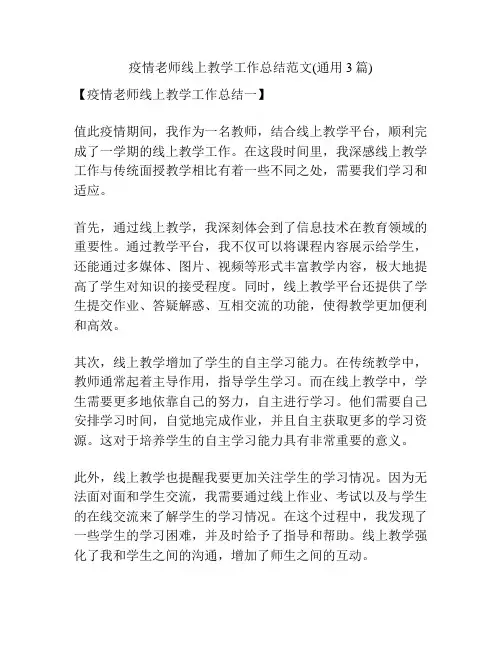 疫情老师线上教学工作总结范文(通用 3 篇)

【疫情老师线上教学工作总结一】

值此疫情期间，我作为一名教师，结合线上教学平台，顺利完成了一学期的线上教学工作。在这段时间里，我深感线上教学工作与传统面授教学相比有着一些不同之处，需要我们学习和适应。

首先，通过线上教学，我深刻体会到了信息技术在教育领域的重要性。通过教学平台，我不仅可以将课程内容展示给学生，还能通过多媒体、图片、视频等形式丰富教学内容，极大地提高了学生对知识的接受程度。同时，线上教学平台还提供了学生提交作业、答疑解惑、互相交流的功能，使得教学更加便利和高效。

其次，线上教学增加了学生的自主学习能力。在传统教学中，教师通常起着主导作用，指导学生学习。而在线上教学中，学生需要更多地依靠自己的努力，自主进行学习。他们需要自己安排学习时间，自觉地完成作业，并且自主获取更多的学习资源。这对于培养学生的自主学习能力具有非常重要的意义。

此外，线上教学也提醒我要更加关注学生的学习情况。因为无法面对面和学生交流，我需要通过线上作业、考试以及与学生的在线交流来了解学生的学习情况。在这个过程中，我发现了一些学生的学习困难，并及时给予了指导和帮助。线上教学强化了我和学生之间的沟通，增加了师生之间的互动。